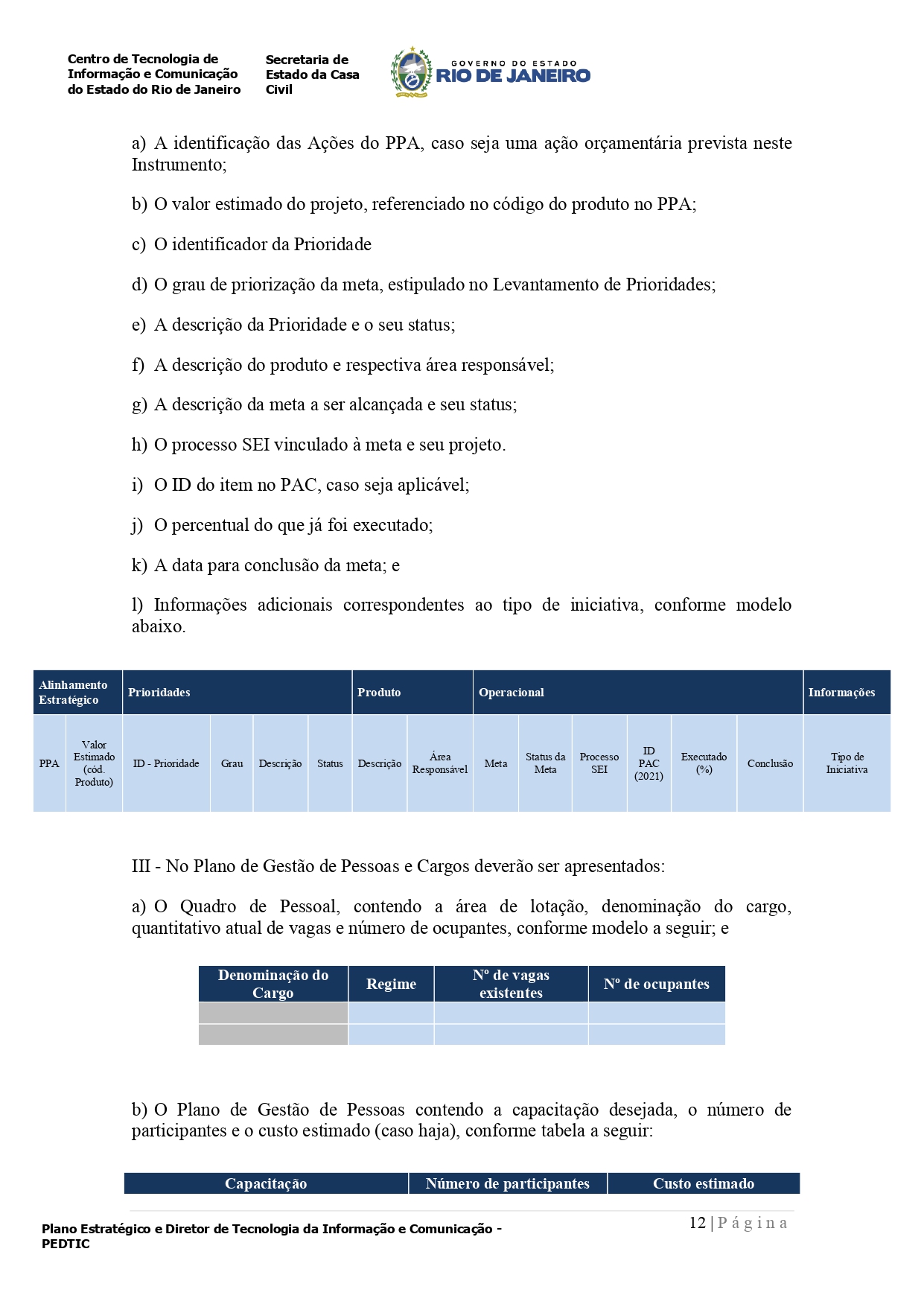 Centro de Tecnologia de Informação e Comunicação do Estado do Rio de Janeiro

Secretaria de Estado da Casa Civil

GOVERNO DO ESTADO RIO DE JANEIRO

a) A identificação das Ações do PPA, caso seja uma ação orçamentária prevista neste Instrumento;

b) O valor estimado do projeto, referenciado no código do produto no PPA;

c) O identificador da Prioridade

d) O grau de priorização da meta, estipulado no Levantamento de Prioridades;

e) A descrição da Prioridade e o seu status;

f) A descrição do produto e respectiva área responsável;

g) A descrição da meta a ser alcançada e seu status;

h) O processo SEI vinculado à meta e seu projeto.

i) O ID do item no PAC, caso seja aplicável;

j) O percentual do que já foi executado;

k) A data para conclusão da meta; e

l) Informações adicionais correspondentes ao tipo de iniciativa, conforme modelo abaixo.

| Alinhamento Estratégico | | Prioridades | | | | Produto | | Operacional | | | | | | Informações |
|---|---|---|---|---|---|---|---|---|---|---|---|---|---|---|
| PPA | Valor Estimado (cód. Produto) | ID - Prioridade | Grau | Descrição | Status | Descrição | Área Responsável | Meta | Status da Meta | Processo SEI | ID PAC (2021) | Executado (%) | Conclusão | Tipo de Iniciativa |

III - No Plano de Gestão de Pessoas e Cargos deverão ser apresentados:

a) O Quadro de Pessoal, contendo a área de lotação, denominação do cargo, quantitativo atual de vagas e número de ocupantes, conforme modelo a seguir; e

| Denominação do Cargo | Regime | Nº de vagas existentes | Nº de ocupantes |
|---|---|---|---|
| | | | |
| | | | |

b) O Plano de Gestão de Pessoas contendo a capacitação desejada, o número de participantes e o custo estimado (caso haja), conforme tabela a seguir:

| Capacitação | Número de participantes | Custo estimado |
|---|---|---|

Plano Estratégico e Diretor de Tecnologia da Informação e Comunicação - PEDTIC

12 | P á g i n a